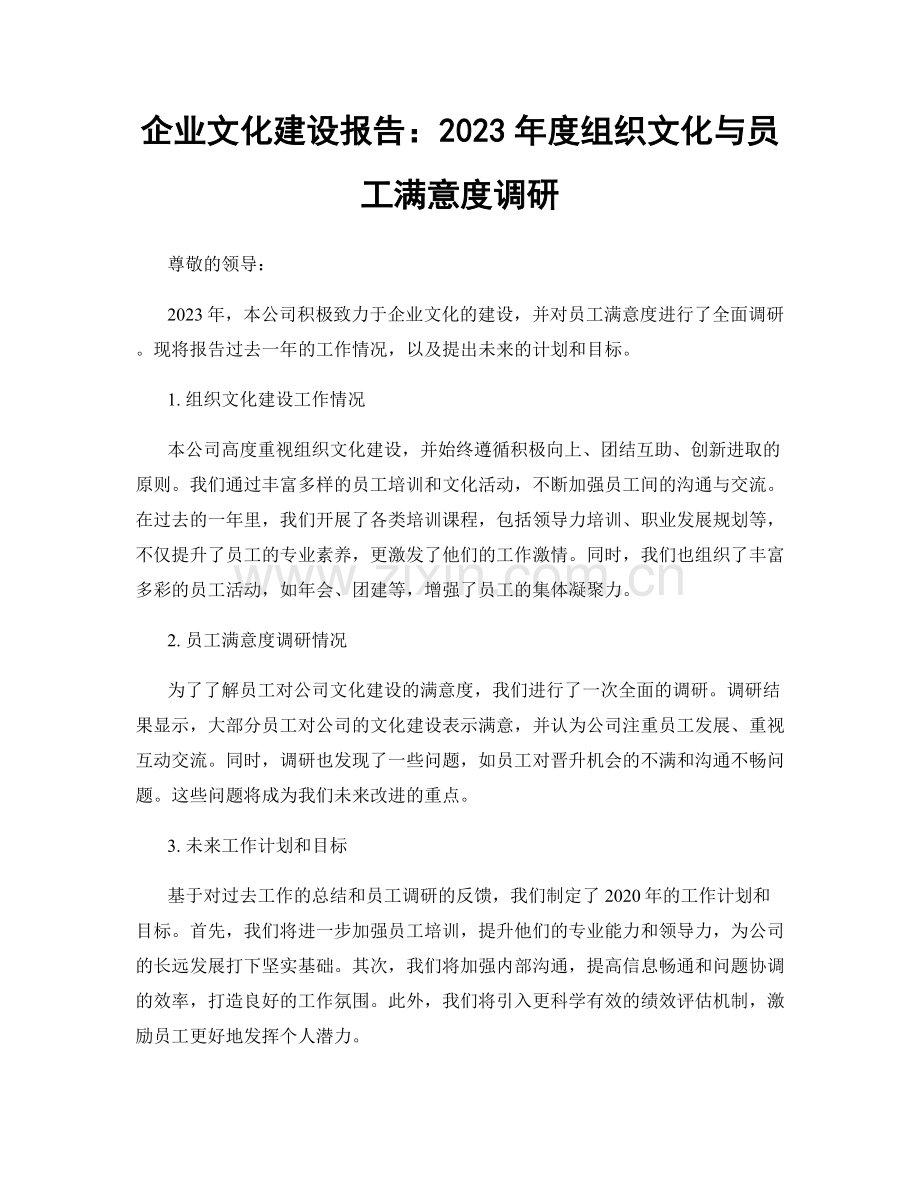 企业文化建设报告：2023 年度组织文化与员工满意度调研

尊敬的领导：

2023 年，本公司积极致力于企业文化的建设，并对员工满意度进行了全面调研。现将报告过去一年的工作情况，以及提出未来的计划和目标。

1. 组织文化建设工作情况

本公司高度重视组织文化建设，并始终遵循积极向上、团结互助、创新进取的原则。我们通过丰富多样的员工培训和文化活动，不断加强员工间的沟通与交流。在过去的一年里，我们开展了各类培训课程，包括领导力培训、职业发展规划等，不仅提升了员工的专业素养，更激发了他们的工作激情。同时，我们也组织了丰富多彩的员工活动，如年会、团建等，增强了员工的集体凝聚力。

www.zixin.com.cn

2. 员工满意度调研情况

为了了解员工对公司文化建设的满意度，我们进行了一次全面的调研。调研结果显示，大部分员工对公司的文化建设表示满意，并认为公司注重员工发展、重视互动交流。同时，调研也发现了一些问题，如员工对晋升机会的不满和沟通不畅问题。这些问题将成为我们未来改进的重点。

3. 未来工作计划和目标

基于对过去工作的总结和员工调研的反馈，我们制定了 2020 年的工作计划和目标。首先，我们将进一步加强员工培训，提升他们的专业能力和领导力，为公司的长远发展打下坚实基础。其次，我们将加强内部沟通，提高信息畅通和问题协调的效率，打造良好的工作氛围。此外，我们将引入更科学有效的绩效评估机制，激励员工更好地发挥个人潜力。